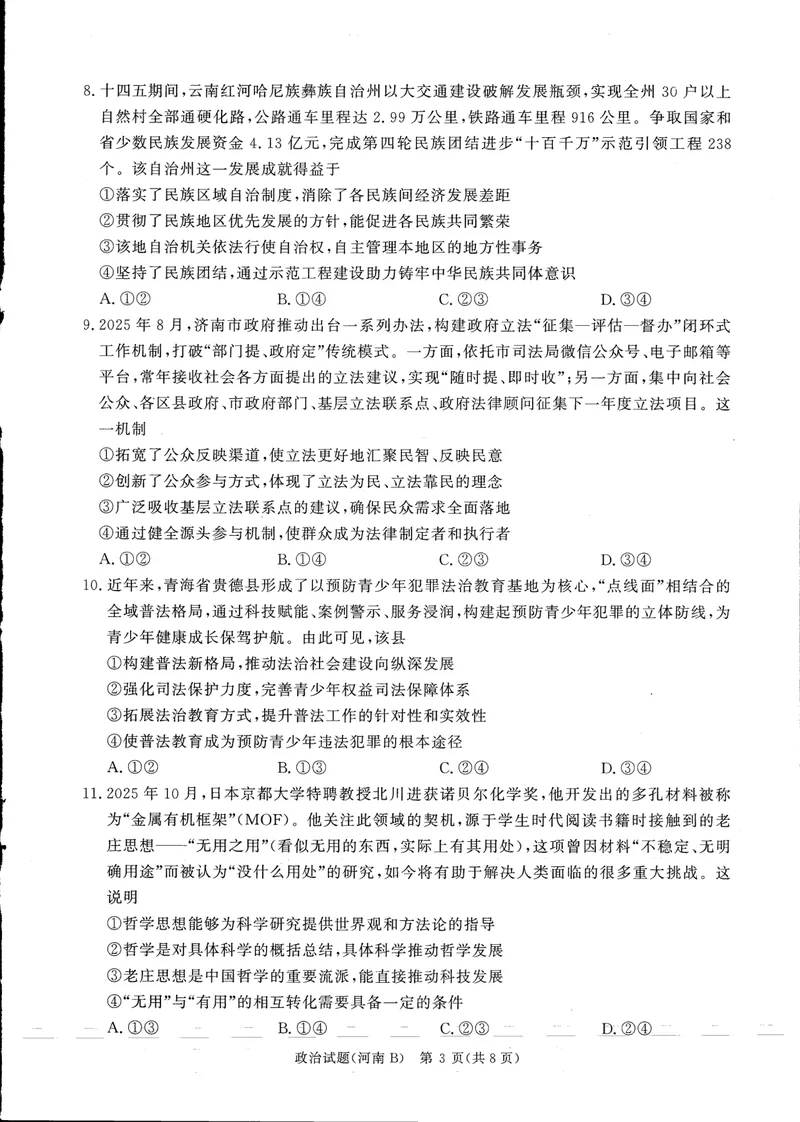 8.十四五期间,云南红河哈尼族彝族自治州以大交通建设破解发展瓶颈,实现全州30户以上自然村全部通硬化路,公路通车里程达2.99万公里,铁路通车里程916公里。争取国家和省少数民族发展资金4.13亿元,完成第四轮民族团结进步“十百千万”示范引领工程238个。该自治州这一发展成就得益于

①落实了民族区域自治制度,消除了各民族间经济发展差距

②贯彻了民族地区优先发展的方针,能促进各民族共同繁荣

③该地自治机关依法行使自治权,自主管理本地区的地方性事务

④坚持了民族团结,通过示范工程建设助力铸牢中华民族共同体意识

A.①②  B.①④  C.②③  D.③④

9.2025年8月,济南市政府推动出台一系列办法,构建政府立法“征集—评估—督办”闭环式工作机制,打破“部门提、政府定”传统模式。一方面,依托市司法局微信公众号、电子邮箱等平台,常年接收社会各方面提出的立法建议,实现“随时提、即时收”;另一方面,集中向社会公众、各区县政府、市政府部门、基层立法联系点、政府法律顾问征集下一年度立法项目。这一机制

①拓宽了公众反映渠道,使立法更好地汇聚民智、反映民意

②创新了公众参与方式,体现了立法为民、立法靠民的理念

③广泛吸收基层立法联系点的建议,确保民众需求全面落地

④通过健全源头参与机制,使群众成为法律制定者和执行者

A.①②  B.①④  C.②③  D.③④

10.近年来,青海省贵德县形成了以预防青少年犯罪法治教育基地为核心,“点线面”相结合的全域普法格局,通过科技赋能、案例警示、服务浸润,构建起预防青少年犯罪的立体防线,为青少年健康成长保驾护航。由此可见,该县

①构建普法新格局,推动法治社会建设向纵深发展

②强化司法保护力度,完善青少年权益司法保障体系

③拓展法治教育方式,提升普法工作的针对性和实效性

④使普法教育成为预防青少年违法犯罪的根本途径

A.①②  B.①③  C.②④  D.③④

11.2025年10月,日本京都大学特聘教授北川进获诺贝尔化学奖,他开发出的多孔材料被称为“金属有机框架”(MOF)。他关注此领域的契机,源于学生时代阅读书籍时接触到的老庄思想——“无用之用”(看似无用的东西,实际上有其用处),这项曾因材料“不稳定、无明确用途”而被认为“没什么用处”的研究,如今将有助于解决人类面临的很多重大挑战。这说明

①哲学思想能够为科学研究提供世界观和方法论的指导

②哲学是对具体科学的概括总结,具体科学推动哲学发展

③老庄思想是中国哲学的重要流派,能直接推动科技发展

④“无用”与“有用”的相互转化需要具备一定的条件

A.①③  B.①④  C.②③  D.②④

政治试题(河南B) 第3页(共8页)